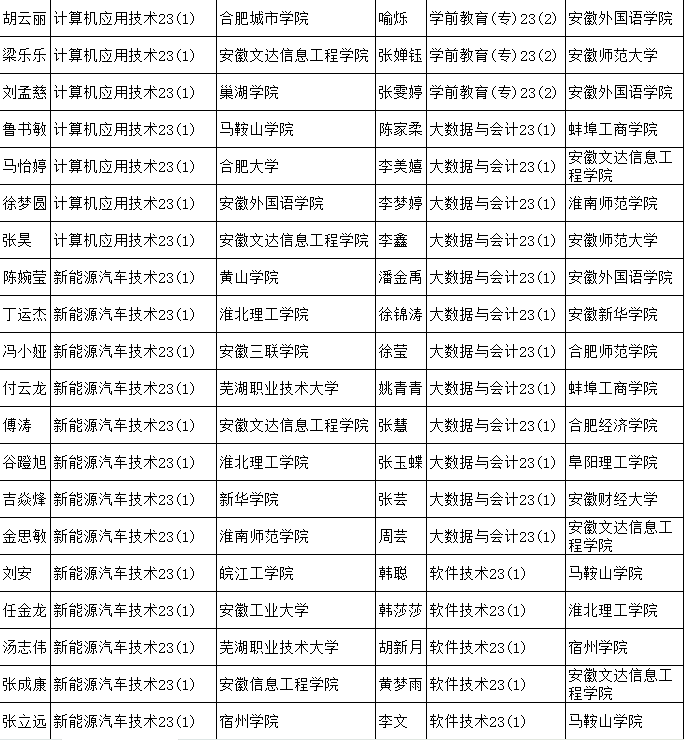 | 胡云丽 | 计算机应用技术23(1) | 合肥城市学院 | 喻烁 | 学前教育(专)23(2) | 安徽外国语学院 |
|---|---|---|---|---|---|
| 梁乐乐 | 计算机应用技术23(1) | 安徽文达信息工程学院 | 张婵钰 | 学前教育(专)23(2) | 安徽师范大学 |
| 刘孟慈 | 计算机应用技术23(1) | 巢湖学院 | 张雯婷 | 学前教育(专)23(2) | 安徽外国语学院 |
| 鲁书敏 | 计算机应用技术23(1) | 马鞍山学院 | 陈家柔 | 大数据与会计23(1) | 蚌埠工商学院 |
| 马怡婷 | 计算机应用技术23(1) | 合肥大学 | 李美嬉 | 大数据与会计23(1) | 安徽文达信息工程学院 |
| 徐梦圆 | 计算机应用技术23(1) | 安徽外国语学院 | 李梦婷 | 大数据与会计23(1) | 淮南师范学院 |
| 张昊 | 计算机应用技术23(1) | 安徽文达信息工程学院 | 李鑫 | 大数据与会计23(1) | 安徽师范大学 |
| 陈婉莹 | 新能源汽车技术23(1) | 黄山学院 | 潘金禹 | 大数据与会计23(1) | 安徽外国语学院 |
| 丁运杰 | 新能源汽车技术23(1) | 淮北理工学院 | 徐锦涛 | 大数据与会计23(1) | 安徽新华学院 |
| 冯小娅 | 新能源汽车技术23(1) | 安徽三联学院 | 徐莹 | 大数据与会计23(1) | 合肥师范学院 |
| 付云龙 | 新能源汽车技术23(1) | 芜湖职业技术大学 | 姚青青 | 大数据与会计23(1) | 蚌埠工商学院 |
| 傅涛 | 新能源汽车技术23(1) | 安徽文达信息工程学院 | 张慧 | 大数据与会计23(1) | 合肥经济学院 |
| 谷瞪旭 | 新能源汽车技术23(1) | 淮北理工学院 | 张玉蝶 | 大数据与会计23(1) | 阜阳理工学院 |
| 吉焱烽 | 新能源汽车技术23(1) | 新华学院 | 张芸 | 大数据与会计23(1) | 安徽财经大学 |
| 金思敏 | 新能源汽车技术23(1) | 淮南师范学院 | 周芸 | 大数据与会计23(1) | 安徽文达信息工程学院 |
| 刘安 | 新能源汽车技术23(1) | 皖江工学院 | 韩聪 | 软件技术23(1) | 马鞍山学院 |
| 任金龙 | 新能源汽车技术23(1) | 安徽工业大学 | 韩莎莎 | 软件技术23(1) | 淮北理工学院 |
| 汤志伟 | 新能源汽车技术23(1) | 芜湖职业技术大学 | 胡新月 | 软件技术23(1) | 宿州学院 |
| 张成康 | 新能源汽车技术23(1) | 安徽信息工程学院 | 黄梦雨 | 软件技术23(1) | 安徽文达信息工程学院 |
| 张立远 | 新能源汽车技术23(1) | 宿州学院 | 李文 | 软件技术23(1) | 马鞍山学院 |